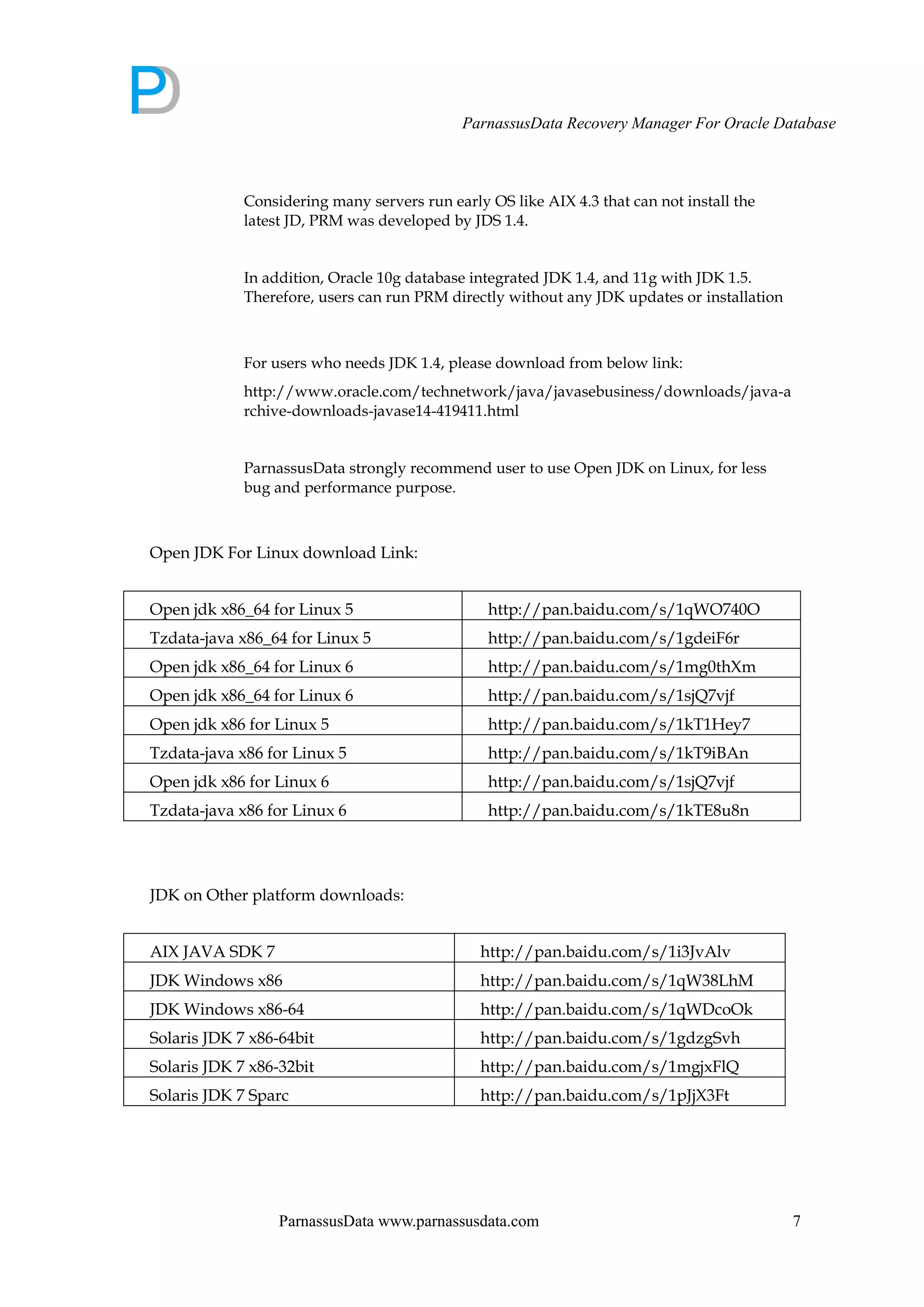 ParnassusData Recovery Manager For Oracle Database

Considering many servers run early OS like AIX 4.3 that can not install the latest JD, PRM was developed by JDS 1.4.

In addition, Oracle 10g database integrated JDK 1.4, and 11g with JDK 1.5. Therefore, users can run PRM directly without any JDK updates or installation

For users who needs JDK 1.4, please download from below link:

http://www.oracle.com/technetwork/java/javasebusiness/downloads/java-archive-downloads-javase14-419411.html

ParnassusData strongly recommend user to use Open JDK on Linux, for less bug and performance purpose.

Open JDK For Linux download Link:

| Open jdk x86_64 for Linux 5 | http://pan.baidu.com/s/1qWO740O |
|---|---|
| Tzdata-java x86_64 for Linux 5 | http://pan.baidu.com/s/1gdeiF6r |
| Open jdk x86_64 for Linux 6 | http://pan.baidu.com/s/1mg0thXm |
| Open jdk x86_64 for Linux 6 | http://pan.baidu.com/s/1sjQ7vjf |
| Open jdk x86 for Linux 5 | http://pan.baidu.com/s/1kT1Hey7 |
| Tzdata-java x86 for Linux 5 | http://pan.baidu.com/s/1kT9iBAn |
| Open jdk x86 for Linux 6 | http://pan.baidu.com/s/1sjQ7vjf |
| Tzdata-java x86 for Linux 6 | http://pan.baidu.com/s/1kTE8u8n |

JDK on Other platform downloads:

| AIX JAVA SDK 7 | http://pan.baidu.com/s/1i3JvAlv |
|---|---|
| JDK Windows x86 | http://pan.baidu.com/s/1qW38LhM |
| JDK Windows x86-64 | http://pan.baidu.com/s/1qWDcoOk |
| Solaris JDK 7 x86-64bit | http://pan.baidu.com/s/1gdzgSvh |
| Solaris JDK 7 x86-32bit | http://pan.baidu.com/s/1mgjxFlQ |
| Solaris JDK 7 Sparc | http://pan.baidu.com/s/1pJjX3Ft |

ParnassusData www.parnassusdata.com 7